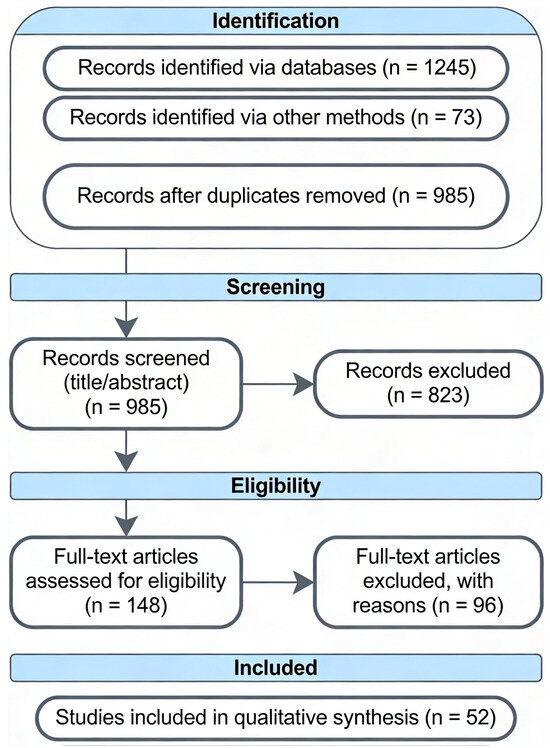 Identification

Records identified via databases (n = 1245)

Records identified via other methods (n = 73)

Records after duplicates removed (n = 985)

Screening

Records screened (title/abstract) (n = 985)

Records excluded (n = 823)

Eligibility

Full-text articles assessed for eligibility (n = 148)

Full-text articles excluded, with reasons (n = 96)

Included

Studies included in qualitative synthesis (n = 52)